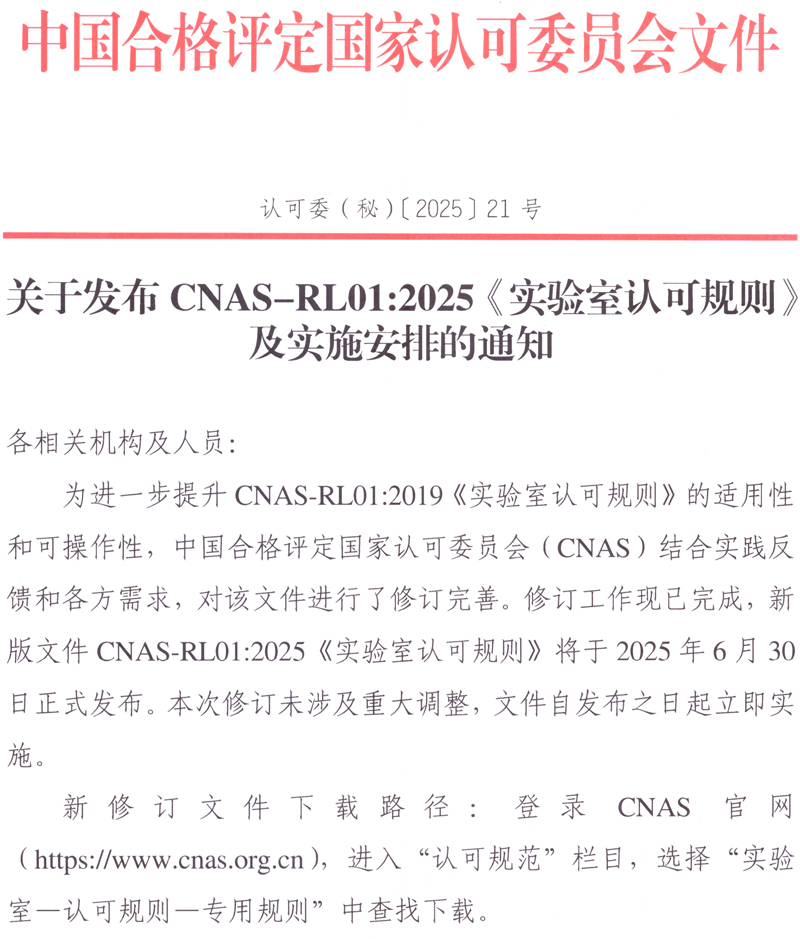 中国合格评定国家认可委员会文件

认可委（秘）〔2025〕21 号

关于发布 CNAS-RL01:2025《实验室认可规则》及实施安排的通知

各相关机构及人员：

为进一步提升 CNAS-RL01:2019《实验室认可规则》的适用性和可操作性，中国合格评定国家认可委员会（CNAS）结合实践反馈和各方需求，对该文件进行了修订完善。修订工作现已完成，新版文件 CNAS-RL01:2025《实验室认可规则》将于 2025 年 6 月 30 日正式发布。本次修订未涉及重大调整，文件自发布之日起立即实施。

新修订文件下载路径：登录 CNAS 官网（https://www.cnas.org.cn），进入“认可规范”栏目，选择“实验室—认可规则—专用规则”中查找下载。